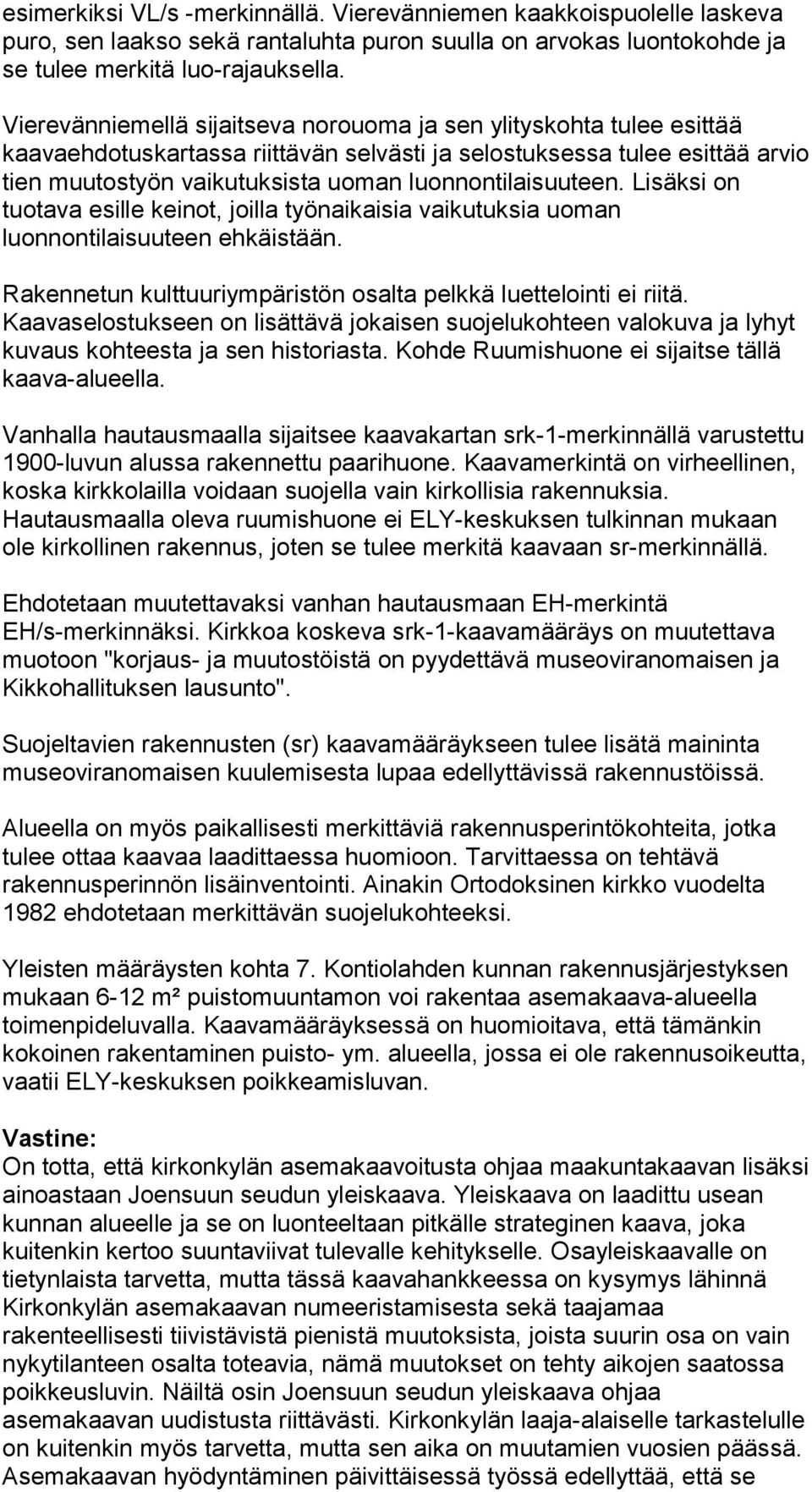 esimerkiksi VL/s -merkinnällä. Vierevänniemen kaakkoispuolelle laskeva puro, sen laakso sekä rantaluhta puron suulla on arvokas luontokohde ja se tulee merkitä luo-rajauksella.

Vierevänniemellä sijaitseva norouoma ja sen ylityskohta tulee esittää kaavaehdotuskartassa riittävän selvästi ja selostuksessa tulee esittää arvio tien muutostyön vaikutuksista uoman luonnontilaisuuteen. Lisäksi on tuotava esille keinot, joilla työnaikaisia vaikutuksia uoman luonnontilaisuuteen ehkäistään.

Rakennetun kulttuuriympäristön osalta pelkkä luettelointi ei riitä. Kaavaselostukseen on lisättävä jokaisen suojelukohteen valokuva ja lyhyt kuvaus kohteesta ja sen historiasta. Kohde Ruumishuone ei sijaitse tällä kaava-alueella.

Vanhalla hautausmaalla sijaitsee kaavakartan srk-1-merkinnällä varustettu 1900-luvun alussa rakennettu paarihuone. Kaavamerkintä on virheellinen, koska kirkkolailla voidaan suojella vain kirkollisia rakennuksia. Hautausmaalla oleva ruumishuone ei ELY-keskuksen tulkinnan mukaan ole kirkollinen rakennus, joten se tulee merkitä kaavaan sr-merkinnällä.

Ehdotetaan muutettavaksi vanhan hautausmaan EH-merkintä EH/s-merkinnäksi. Kirkkoa koskeva srk-1-kaavamääräys on muutettava muotoon "korjaus- ja muutostöistä on pyydettävä museoviranomaisen ja Kikkohallituksen lausunto".

Suojeltavien rakennusten (sr) kaavamääräykseen tulee lisätä maininta museoviranomaisen kuulemisesta lupaa edellyttävissä rakennustöissä.

Alueella on myös paikallisesti merkittäviä rakennusperintökohteita, jotka tulee ottaa kaavaa laadittaessa huomioon. Tarvittaessa on tehtävä rakennusperinnön lisäinventointi. Ainakin Ortodoksinen kirkko vuodelta 1982 ehdotetaan merkittävän suojelukohteeksi.

Yleisten määräysten kohta 7. Kontiolahden kunnan rakennusjärjestyksen mukaan 6-12 m² puistomuuntamon voi rakentaa asemakaava-alueella toimenpideluvalla. Kaavamääräyksessä on huomioitava, että tämänkin kokoinen rakentaminen puisto- ym. alueella, jossa ei ole rakennusoikeutta, vaatii ELY-keskuksen poikkeamisluvan.

Vastine:
On totta, että kirkonkylän asemakaavoitusta ohjaa maakuntakaavan lisäksi ainoastaan Joensuun seudun yleiskaava. Yleiskaava on laadittu usean kunnan alueelle ja se on luonteeltaan pitkälle strateginen kaava, joka kuitenkin kertoo suuntaviivat tulevalle kehitykselle. Osayleiskaavalle on tietynlaista tarvetta, mutta tässä kaavahankkeessa on kysymys lähinnä Kirkonkylän asemakaavan numeeristamisesta sekä taajamaa rakenteellisesti tiivistävistä pienistä muutoksista, joista suurin osa on vain nykytilanteen osalta toteavia, nämä muutokset on tehty aikojen saatossa poikkeusluvin. Näiltä osin Joensuun seudun yleiskaava ohjaa asemakaavan uudistusta riittävästi. Kirkonkylän laaja-alaiselle tarkastelulle on kuitenkin myös tarvetta, mutta sen aika on muutamien vuosien päässä. Asemakaavan hyödyntäminen päivittäisessä työssä edellyttää, että se